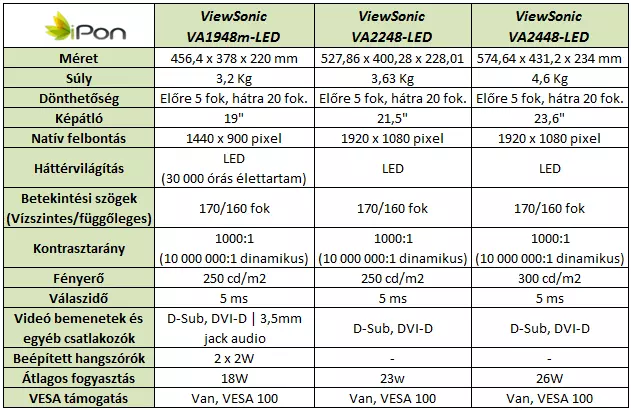 | iPon | ViewSonic VA1948m-LED | ViewSonic VA2248-LED | ViewSonic VA2448-LED |
|---|---|---|---|
| Méret | 456,4 x 378 x 220 mm | 527,86 x 400,28 x 228,01 | 574,64 x 431,2 x 234 mm |
| Súly | 3,2 Kg | 3,63 Kg | 4,6 Kg |
| Dönthetőség | Előre 5 fok, hátra 20 fok. | Előre 5 fok, hátra 20 fok. | Előre 5 fok, hátra 20 fok. |
| Képátló | 19" | 21,5" | 23,6" |
| Natív felbontás | 1440 x 900 pixel | 1920 x 1080 pixel | 1920 x 1080 pixel |
| Háttérvilágítás | LED (30 000 órás élettartam) | LED | LED |
| Betekintési szögek (Vízszintes/függőleges) | 170/160 fok | 170/160 fok | 170/160 fok |
| Kontrasztarány | 1000:1 (10 000 000:1 dinamikus) | 1000:1 (10 000 000:1 dinamikus) | 1000:1 (10 000 000:1 dinamikus) |
| Fényerő | 250 cd/m2 | 250 cd/m2 | 300 cd/m2 |
| Válaszidő | 5 ms | 5 ms | 5 ms |
| Videó bemenetek és egyéb csatlakozók | D-Sub, DVI-D \| 3,5mm jack audio | D-Sub, DVI-D | D-Sub, DVI-D |
| Beépített hangszórók | 2 x 2W | - | - |
| Átlagos fogyasztás | 18W | 23w | 26W |
| VESA támogatás | Van, VESA 100 | Van, VESA 100 | Van, VESA 100 |